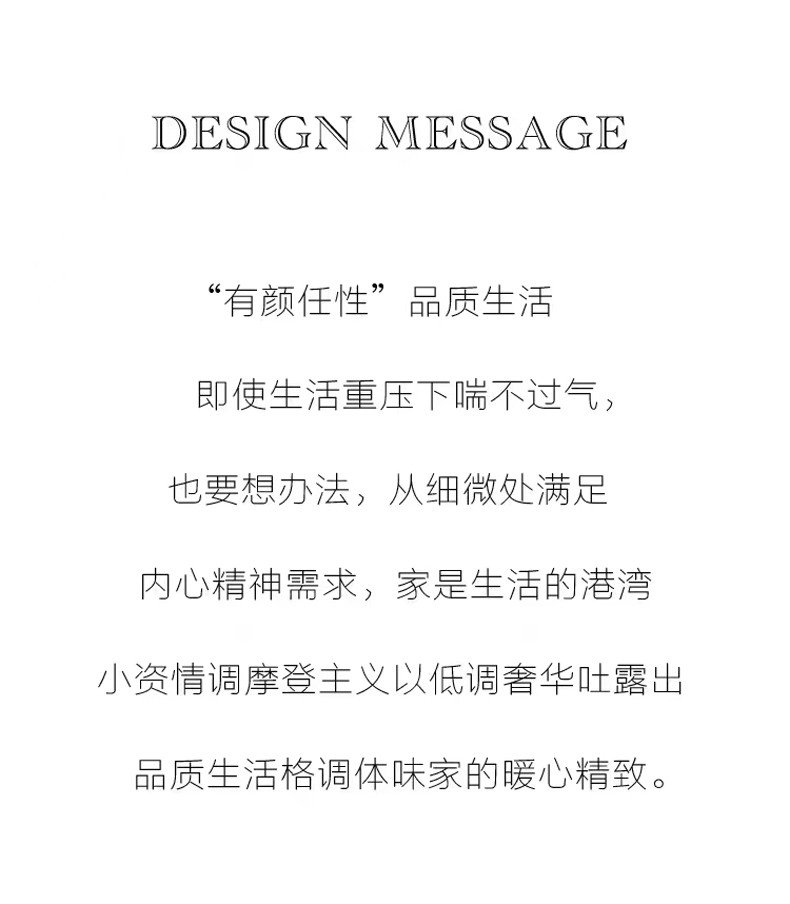 DESIGN MESSAGE

“有颜任性”品质生活

即使生活重压下喘不过气，

也要想办法，从细微处满足

内心精神需求，家是生活的港湾

小资情调摩登主义以低调奢华吐露出

品质生活格调体味家的暖心精致。